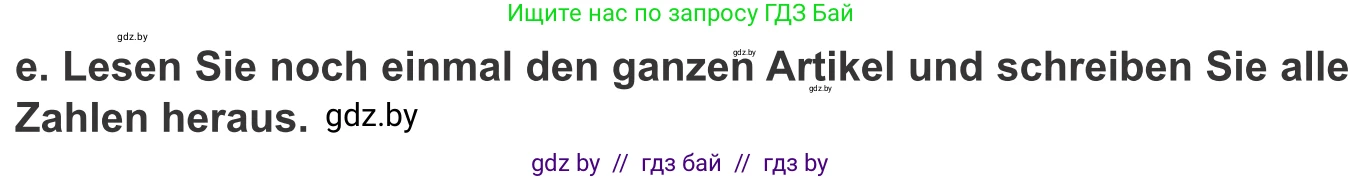 Ищите нас по запросу ГДЗ Бай

gdz.by

gdz.by

e. Lesen Sie noch einmal den ganzen Artikel und schreiben Sie alle Zahlen heraus. gdz.by

gdz.by

gdz by // гдз бай // гдз by